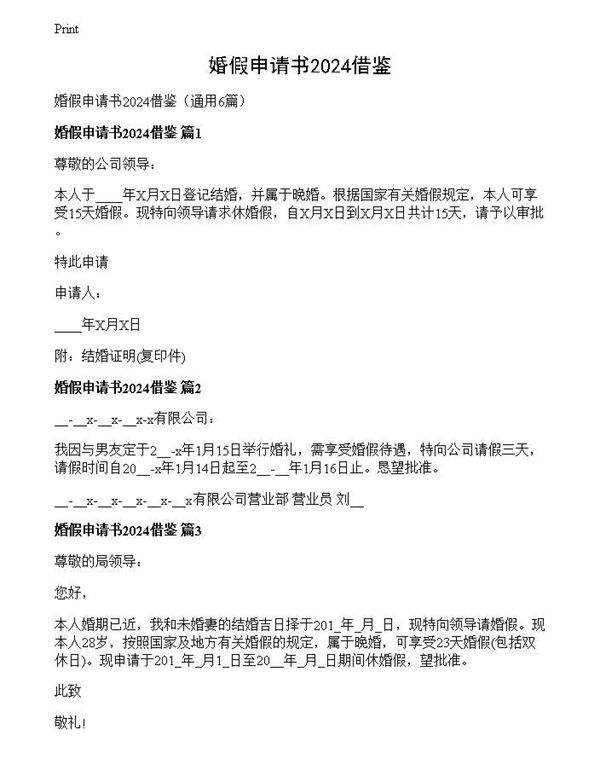 Print

婚假申请书2024借鉴

婚假申请书2024借鉴（通用6篇）

婚假申请书2024借鉴 篇1

尊敬的公司领导：

本人于____年X月X日登记结婚，并属于晚婚。根据国家有关婚假规定，本人可享受15天婚假。现特向领导请求休婚假，自X月X日到X月X日共计15天，请予以审批。

特此申请

申请人：

____年X月X日

附：结婚证明(复印件)

婚假申请书2024借鉴 篇2

__-__x-__x-__x-x有限公司：

我因与男友定于2__-x年1月15日举行婚礼，需享受婚假待遇，特向公司请假三天，请假时间自20__-x年1月14日起至2__-__年1月16日止。恳望批准。

__-__x-__x-__x-__x-__x有限公司营业部 营业员 刘__

婚假申请书2024借鉴 篇3

尊敬的局领导：

您好，

本人婚期已近，我和未婚妻的结婚吉日择于201_年_月_日，现特向领导请婚假。现本人28岁，按照国家及地方有关婚假的规定，属于晚婚，可享受23天婚假(包括双休日)。现申请于201_年_月1_日至20__年_月_日期间休婚假，望批准。

此致

敬礼！